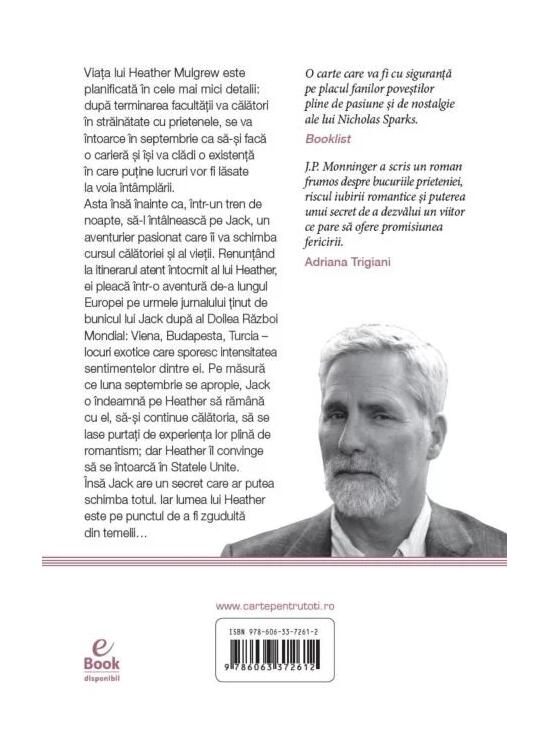 Viața lui Heather Mulgrew este planificată în cele mai mici detalii: după terminarea facultății va călători în străinătate cu prietenele, se va întoarce în septembrie ca să-și facă o carieră și își va clădi o existență în care puține lucruri vor fi lăsate la voia întâmplării.
Asta însă înainte ca, într-un tren de noapte, să-l întâlnească pe Jack, un aventurier pasionat care îi va schimba cursul călătoriei și al vieții. Renunțând la itinerarul atent întocmit al lui Heather, ei pleacă într-o aventură de-a lungul Europei pe urmele jurnalului ținut de bunicul lui Jack după al Doilea Război Mondial: Viena, Budapesta, Turcia – locuri exotice care sporesc intensitatea sentimentelor dintre ei. Pe măsură ce luna septembrie se apropie, Jack o îndeamnă pe Heather să rămână cu el, să-și continue călătoria, să se lase purtați de experiența lor plină de romantism; dar Heather îl convinge să se întoarcă în Statele Unite.
Însă Jack are un secret care ar putea schimba totul. Iar lumea lui Heather este pe punctul de a fi zguduită din temelii…

O carte care va fi cu siguranță pe placul fanilor poveștilor pline de pasiune și de nostalgie ale lui Nicholas Sparks.

Booklist

J.P. Monninger a scris un roman frumos despre bucuriile prieteniei, riscul iubirii romantice și puterea unui secret de a dezvălui un viitor ce pare să ofere promisiunea fericirii.

Adriana Trigiani

www.cartepentrutoti.ro

e
Book
disponibil

ISBN 978-606-33-7261-2

9 786063 372612